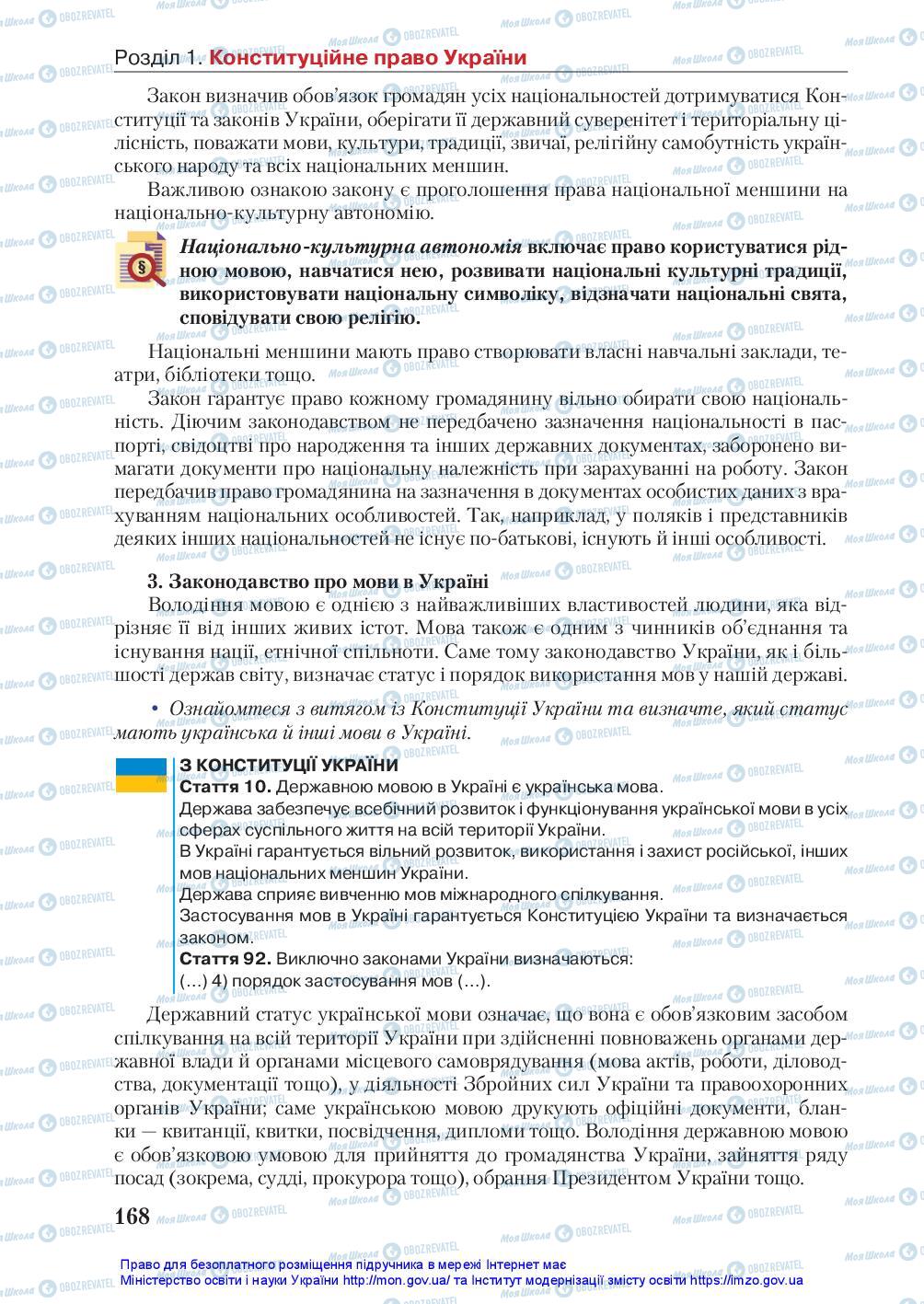 Розділ 1. Конституційне право України

Закон визначив обов'язок громадян усіх національностей дотримуватися Конституції та законів України, оберігати її державний суверенітет і територіальну цілісність, поважати мови, культури, традиції, звичаї, релігійну самобутність українського народу та всіх національних меншин.

Важливою ознакою закону є проголошення права національної меншини на національно-культурну автономію.

Національно-культурна автономія включає право користуватися рідною мовою, навчатися нею, розвивати національні культурні традиції, використовувати національну символіку, відзначати національні свята, сповідувати свою релігію.

Національні меншини мають право створювати власні навчальні заклади, театри, бібліотеки тощо.

Закон гарантує право кожному громадянину вільно обирати свою національність. Діючим законодавством не передбачено зазначення національності в паспорті, свідоцтві про народження та інших державних документах, заборонено вимагати документи про національну належність при зарахуванні на роботу. Закон передбачив право громадянина на зазначення в документах особистих даних з врахуванням національних особливостей. Так, наприклад, у поляків і представників деяких інших національностей не існує по-батькові, існують й інші особливості.

3. Законодавство про мови в Україні

Володіння мовою є однією з найважливіших властивостей людини, яка відрізняє її від інших живих істот. Мова також є одним з чинників об'єднання та існування нації, етнічної спільноти. Саме тому законодавство України, як і більшості держав світу, визначає статус і порядок використання мов у нашій державі.

• Ознайомтеся з витягом із Конституції України та визначте, який статус мають українська й інші мови в Україні.

З КОНСТИТУЦІЇ УКРАЇНИ
Стаття 10. Державною мовою в Україні є українська мова.
Держава забезпечує всебічний розвиток і функціонування української мови в усіх сферах суспільного життя на всій території України.
В Україні гарантується вільний розвиток, використання і захист російської, інших мов національних меншин України.
Держава сприяє вивченню мов міжнародного спілкування.
Застосування мов в Україні гарантується Конституцією України та визначається законом.
Стаття 92. Виключно законами України визначаються:
(...) 4) порядок застосування мов (...).

Державний статус української мови означає, що вона є обов'язковим засобом спілкування на всій території України при здійсненні повноважень органами державної влади й органами місцевого самоврядування (мова актів, роботи, діловодства, документації тощо), у діяльності Збройних сил України та правоохоронних органів України; саме українською мовою друкують офіційні документи, бланки — квитанції, квитки, посвідчення, дипломи тощо. Володіння державною мовою є обов'язковою умовою для прийняття до громадянства України, зайняття ряду посад (зокрема, судді, прокурора тощо), обрання Президентом України тощо.

168

Право для безоплатного розміщення підручника в мережі Інтернет має
Міністерство освіти і науки України http://mon.gov.ua/ та Інститут модернізації змісту освіти https://imzo.gov.ua